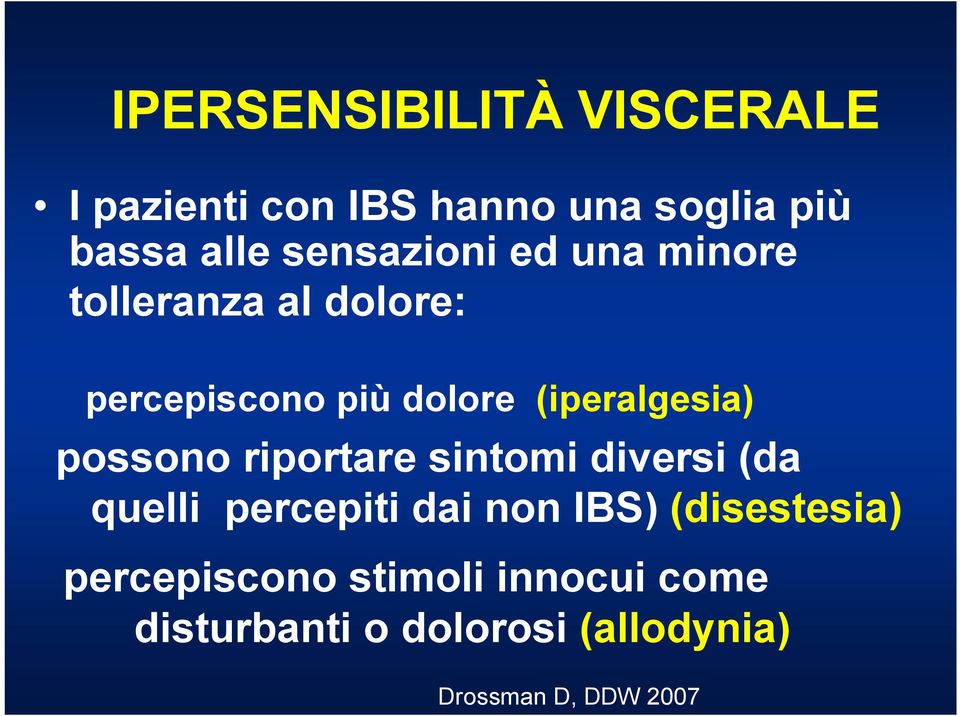 IPERSENSIBILITÀ VISCERALE

• I pazienti con IBS hanno una soglia più bassa alle sensazioni ed una minore tolleranza al dolore:

percepiscono più dolore (iperalgesia)

possono riportare sintomi diversi (da quelli percepiti dai non IBS) (disestesia)

percepiscono stimoli innocui come disturbanti o dolorosi (allodynia)

Drossman D, DDW 2007